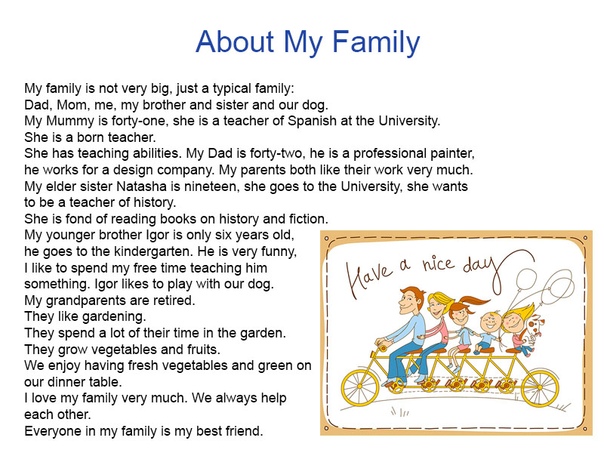 About My Family

My family is not very big, just a typical family:
Dad, Mom, me, my brother and sister and our dog.
My Mummy is forty-one, she is a teacher of Spanish at the University.
She is a born teacher.
She has teaching abilities. My Dad is forty-two, he is a professional painter, he works for a design company. My parents both like their work very much.
My elder sister Natasha is nineteen, she goes to the University, she wants to be a teacher of history.
She is fond of reading books on history and fiction.
My younger brother Igor is only six years old, he goes to the kindergarten. He is very funny, I like to spend my free time teaching him something. Igor likes to play with our dog.
My grandparents are retired.
They like gardening.
They spend a lot of their time in the garden.
They grow vegetables and fruits.
We enjoy having fresh vegetables and green on our dinner table.
I love my family very much. We always help each other.
Everyone in my family is my best friend.

Have a nice day